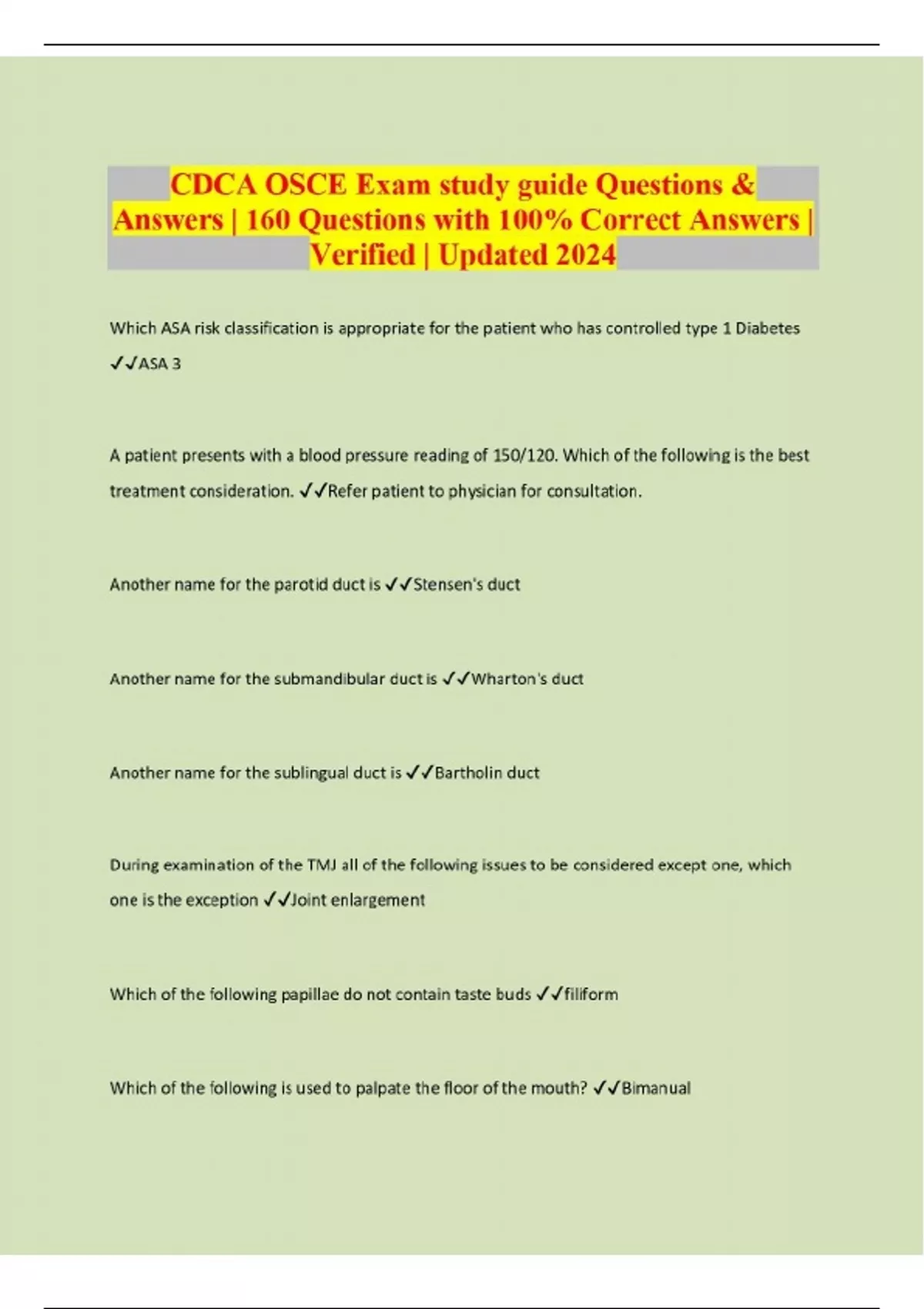 CDCA OSCE Exam study guide Questions & Answers | 160 Questions with 100% Correct Answers | Verified | Updated 2024

Which ASA risk classification is appropriate for the patient who has controlled type 1 Diabetes ✓✓ASA 3

A patient presents with a blood pressure reading of 150/120. Which of the following is the best treatment consideration. ✓✓Refer patient to physician for consultation.

Another name for the parotid duct is ✓✓Stensen's duct

Another name for the submandibular duct is ✓✓Wharton's duct

Another name for the sublingual duct is ✓✓Bartholin duct

During examination of the TMJ all of the following issues to be considered except one, which one is the exception ✓✓Joint enlargement

Which of the following papillae do not contain taste buds ✓✓filiform

Which of the following is used to palpate the floor of the mouth? ✓✓Bimanual